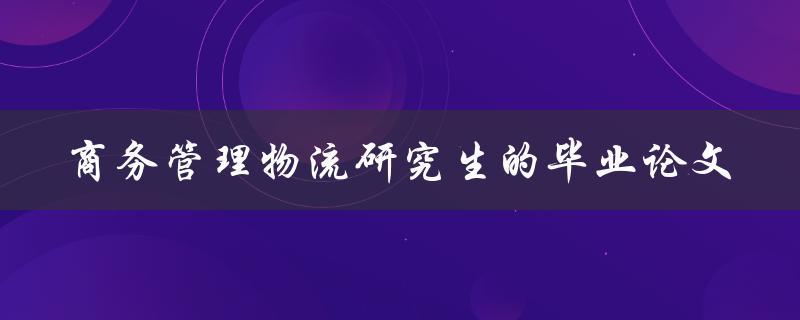 商务管理物流研究生的毕业论文